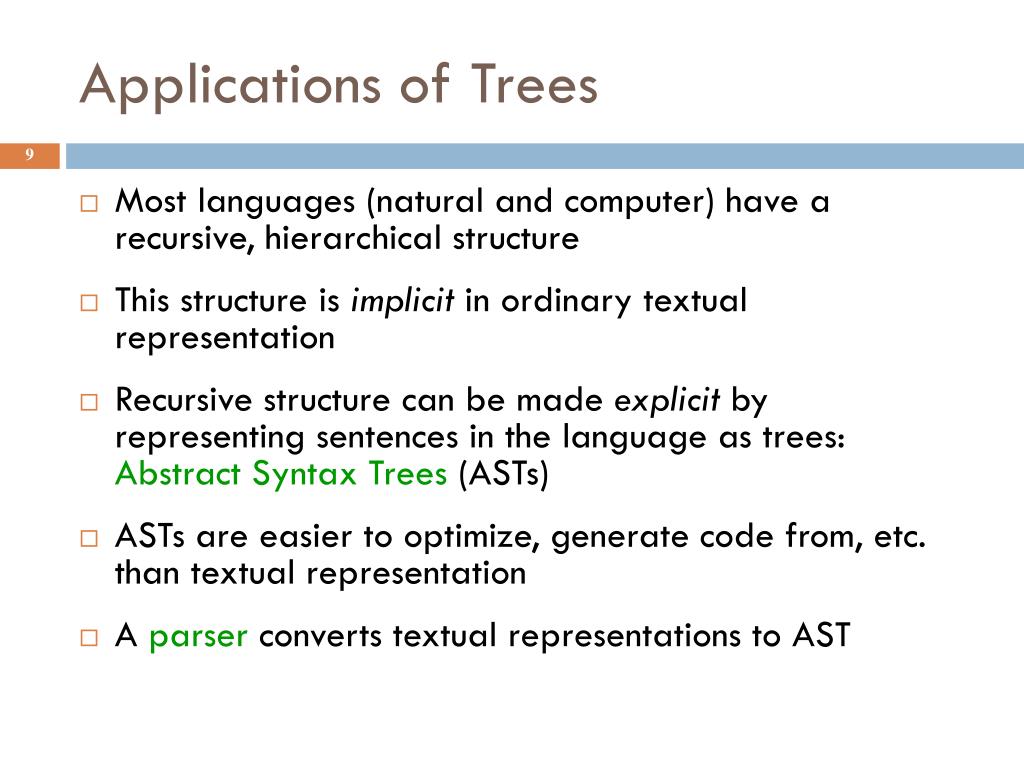 Applications of Trees

9

□ Most languages (natural and computer) have a recursive, hierarchical structure

□ This structure is implicit in ordinary textual representation

□ Recursive structure can be made explicit by representing sentences in the language as trees: Abstract Syntax Trees (ASTs)

□ ASTs are easier to optimize, generate code from, etc. than textual representation

□ A parser converts textual representations to AST